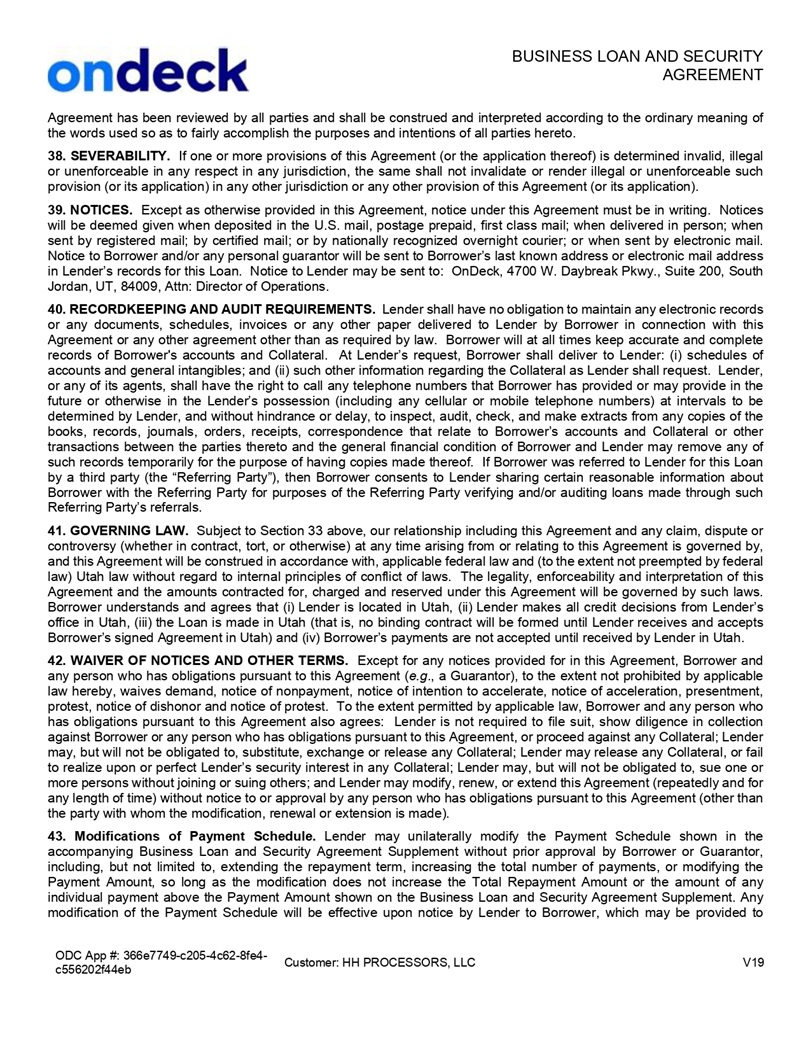 ondeck

BUSINESS LOAN AND SECURITY AGREEMENT

Agreement has been reviewed by all parties and shall be construed and interpreted according to the ordinary meaning of the words used so as to fairly accomplish the purposes and intentions of all parties hereto.

38. SEVERABILITY. If one or more provisions of this Agreement (or the application thereof) is determined invalid, illegal or unenforceable in any respect in any jurisdiction, the same shall not invalidate or render illegal or unenforceable such provision (or its application) in any other jurisdiction or any other provision of this Agreement (or its application).

39. NOTICES. Except as otherwise provided in this Agreement, notice under this Agreement must be in writing. Notices will be deemed given when deposited in the U.S. mail, postage prepaid, first class mail; when delivered in person; when sent by registered mail; by certified mail; or by nationally recognized overnight courier; or when sent by electronic mail. Notice to Borrower and/or any personal guarantor will be sent to Borrower's last known address or electronic mail address in Lender's records for this Loan. Notice to Lender may be sent to: OnDeck, 4700 W. Daybreak Pkwy., Suite 200, South Jordan, UT, 84009, Attn: Director of Operations.

40. RECORDKEEPING AND AUDIT REQUIREMENTS. Lender shall have no obligation to maintain any electronic records or any documents, schedules, invoices or any other paper delivered to Lender by Borrower in connection with this Agreement or any other agreement other than as required by law. Borrower will at all times keep accurate and complete records of Borrower's accounts and Collateral. At Lender's request, Borrower shall deliver to Lender: (i) schedules of accounts and general intangibles; and (ii) such other information regarding the Collateral as Lender shall request. Lender, or any of its agents, shall have the right to call any telephone numbers that Borrower has provided or may provide in the future or otherwise in the Lender's possession (including any cellular or mobile telephone numbers) at intervals to be determined by Lender, and without hindrance or delay, to inspect, audit, check, and make extracts from any copies of the books, records, journals, orders, receipts, correspondence that relate to Borrower's accounts and Collateral or other transactions between the parties thereto and the general financial condition of Borrower and Lender may remove any of such records temporarily for the purpose of having copies made thereof. If Borrower was referred to Lender for this Loan by a third party (the "Referring Party"), then Borrower consents to Lender sharing certain reasonable information about Borrower with the Referring Party for purposes of the Referring Party verifying and/or auditing loans made through such Referring Party's referrals.

41. GOVERNING LAW. Subject to Section 33 above, our relationship including this Agreement and any claim, dispute or controversy (whether in contract, tort, or otherwise) at any time arising from or relating to this Agreement is governed by, and this Agreement will be construed in accordance with, applicable federal law and (to the extent not preempted by federal law) Utah law without regard to internal principles of conflict of laws. The legality, enforceability and interpretation of this Agreement and the amounts contracted for, charged and reserved under this Agreement will be governed by such laws. Borrower understands and agrees that (i) Lender is located in Utah, (ii) Lender makes all credit decisions from Lender's office in Utah, (iii) the Loan is made in Utah (that is, no binding contract will be formed until Lender receives and accepts Borrower's signed Agreement in Utah) and (iv) Borrower's payments are not accepted until received by Lender in Utah.

42. WAIVER OF NOTICES AND OTHER TERMS. Except for any notices provided for in this Agreement, Borrower and any person who has obligations pursuant to this Agreement (e.g., a Guarantor), to the extent not prohibited by applicable law hereby, waives demand, notice of nonpayment, notice of intention to accelerate, notice of acceleration, presentment, protest, notice of dishonor and notice of protest. To the extent permitted by applicable law, Borrower and any person who has obligations pursuant to this Agreement also agrees: Lender is not required to file suit, show diligence in collection against Borrower or any person who has obligations pursuant to this Agreement, or proceed against any Collateral; Lender may, but will not be obligated to, substitute, exchange or release any Collateral; Lender may release any Collateral, or fail to realize upon or perfect Lender's security interest in any Collateral; Lender may, but will not be obligated to, sue one or more persons without joining or suing others; and Lender may modify, renew, or extend this Agreement (repeatedly and for any length of time) without notice to or approval by any person who has obligations pursuant to this Agreement (other than the party with whom the modification, renewal or extension is made).

43. Modifications of Payment Schedule. Lender may unilaterally modify the Payment Schedule shown in the accompanying Business Loan and Security Agreement Supplement without prior approval by Borrower or Guarantor, including, but not limited to, extending the repayment term, increasing the total number of payments, or modifying the Payment Amount, so long as the modification does not increase the Total Repayment Amount or the amount of any individual payment above the Payment Amount shown on the Business Loan and Security Agreement Supplement. Any modification of the Payment Schedule will be effective upon notice by Lender to Borrower, which may be provided to

ODC App #: 366e7749-c205-4c62-8fe4-c556202f44eb

Customer: HH PROCESSORS, LLC

V19